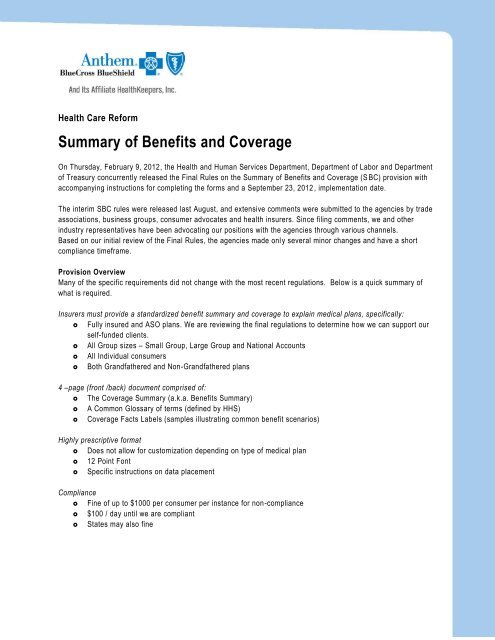 Anthem.
BlueCross BlueShield

And Its Affiliate HealthKeepers, Inc.

Health Care Reform

Summary of Benefits and Coverage

On Thursday, February 9, 2012, the Health and Human Services Department, Department of Labor and Department of Treasury concurrently released the Final Rules on the Summary of Benefits and Coverage (SBC) provision with accompanying instructions for completing the forms and a September 23, 2012, implementation date.

The interim SBC rules were released last August, and extensive comments were submitted to the agencies by trade associations, business groups, consumer advocates and health insurers. Since filing comments, we and other industry representatives have been advocating our positions with the agencies through various channels.
Based on our initial review of the Final Rules, the agencies made only several minor changes and have a short compliance timeframe.

Provision Overview
Many of the specific requirements did not change with the most recent regulations. Below is a quick summary of what is required.

Insurers must provide a standardized benefit summary and coverage to explain medical plans, specifically:
- Fully insured and ASO plans. We are reviewing the final regulations to determine how we can support our self-funded clients.
- All Group sizes – Small Group, Large Group and National Accounts
- All Individual consumers
- Both Grandfathered and Non-Grandfathered plans

4 –page (front /back) document comprised of:
- The Coverage Summary (a.k.a. Benefits Summary)
- A Common Glossary of terms (defined by HHS)
- Coverage Facts Labels (samples illustrating common benefit scenarios)

Highly prescriptive format
- Does not allow for customization depending on type of medical plan
- 12 Point Font
- Specific instructions on data placement

Compliance
- Fine of up to $1000 per consumer per instance for non-compliance
- $100 / day until we are compliant
- States may also fine